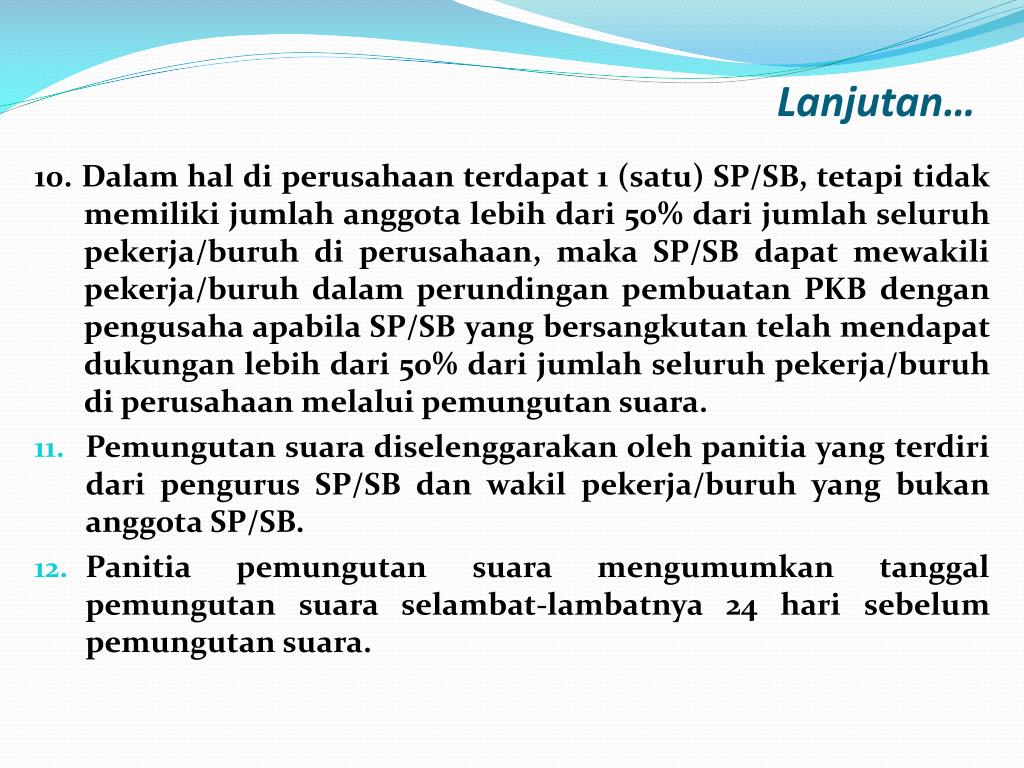 Lanjutan…

10. Dalam hal di perusahaan terdapat 1 (satu) SP/SB, tetapi tidak memiliki jumlah anggota lebih dari 50% dari jumlah seluruh pekerja/buruh di perusahaan, maka SP/SB dapat mewakili pekerja/buruh dalam perundingan pembuatan PKB dengan pengusaha apabila SP/SB yang bersangkutan telah mendapat dukungan lebih dari 50% dari jumlah seluruh pekerja/buruh di perusahaan melalui pemungutan suara.

11. Pemungutan suara diselenggarakan oleh panitia yang terdiri dari pengurus SP/SB dan wakil pekerja/buruh yang bukan anggota SP/SB.

12. Panitia pemungutan suara mengumumkan tanggal pemungutan suara selambat-lambatnya 24 hari sebelum pemungutan suara.